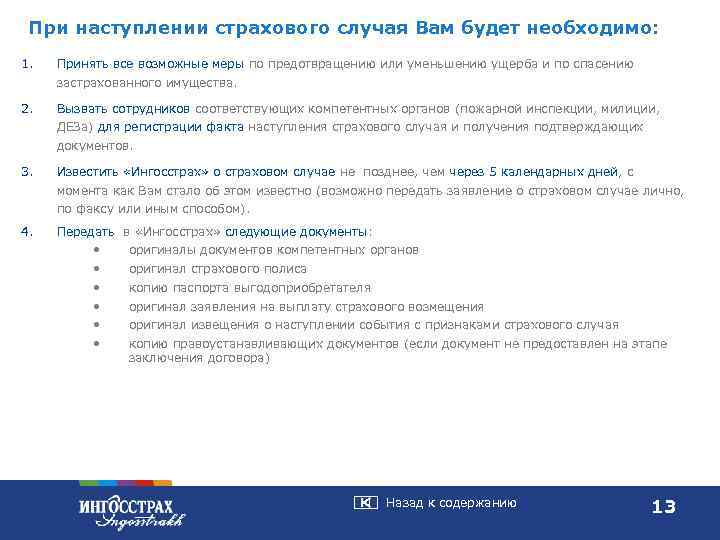 При наступлении страхового случая Вам будет необходимо:

1. Принять все возможные меры по предотвращению или уменьшению ущерба и по спасению застрахованного имущества.

2. Вызвать сотрудников соответствующих компетентных органов (пожарной инспекции, милиции, ДЕЗа) для регистрации факта наступления страхового случая и получения подтверждающих документов.

3. Известить «Ингосстрах» о страховом случае не позднее, чем через 5 календарных дней, с момента как Вам стало об этом известно (возможно передать заявление о страховом случае лично, по факсу или иным способом).

4. Передать в «Ингосстрах» следующие документы:
• оригиналы документов компетентных органов
• оригинал страхового полиса
• копию паспорта выгодоприобретателя
• оригинал заявления на выплату страхового возмещения
• оригинал извещения о наступлении события с признаками страхового случая
• копию правоустанавливающих документов (если документ не предоставлен на этапе заключения договора)

ИНГОССТРАХ
Ingosstrakh

Назад к содержанию

13